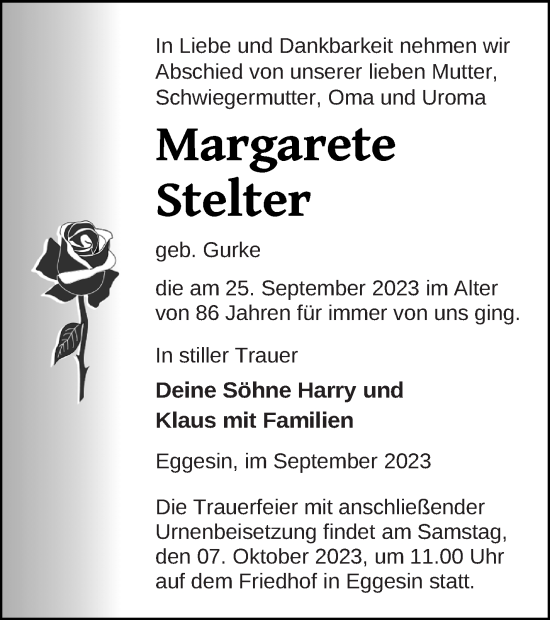 In Liebe und Dankbarkeit nehmen wir Abschied von unserer lieben Mutter, Schwiegermutter, Oma und Uroma

Margarete Stelter

geb. Gurke

die am 25. September 2023 im Alter von 86 Jahren für immer von uns ging.

In stiller Trauer

Deine Söhne Harry und Klaus mit Familien

Eggesin, im September 2023

Die Trauerfeier mit anschließender Urnenbeisetzung findet am Samstag, den 07. Oktober 2023, um 11.00 Uhr auf dem Friedhof in Eggesin statt.